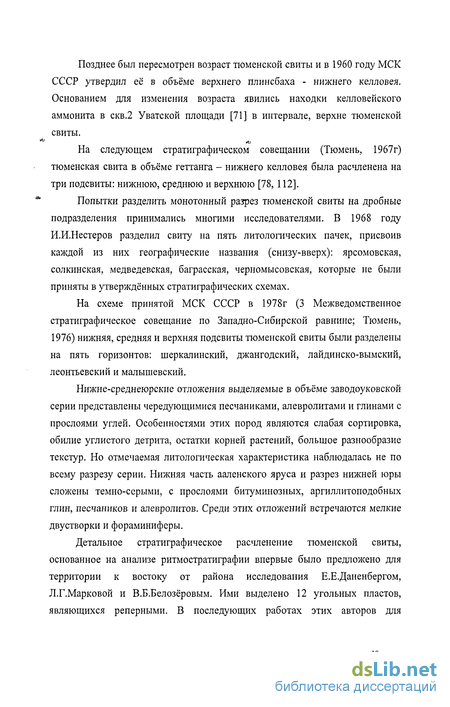 Позднее был пересмотрен возраст тюменской свиты и в 1960 году МСК СССР утвердил её в объёме верхнего плинсбаха - нижнего келловея. Основанием для изменения возраста явились находки келловейского аммонита в скв.2 Уватской площади [71] в интервале, верхне тюменской свиты.

На следующем стратиграфическом совещании (Тюмень, 1967г) тюменская свита в объёме геттанга – нижнего келловея была расчленена на три подсвиты: нижнюю, среднюю и верхнюю [78, 112].

Попытки разделить монотонный разрез тюменской свиты на дробные подразделения принимались многими исследователями. В 1968 году И.И.Нестеров разделил свиту на пять литологических пачек, присвоив каждой из них географические названия (снизу-вверх): ярсомовская, солкинская, медведевская, баграсская, черномысовская, которые не были приняты в утверждённых стратиграфических схемах.

На схеме принятой МСК СССР в 1978г (3 Межведомственное стратиграфическое совещание по Западно-Сибирской равнине; Тюмень, 1976) нижняя, средняя и верхняя подсвиты тюменской свиты были разделены на пять горизонтов: шеркалинский, джангодский, лайдинско-вымский, леонтьевский и малышевский.

Нижне-среднеюрские отложения выделяемые в объёме заводоуковской серии представлены чередующимися песчаниками, алевролитами и глинами с прослоями углей. Особенностями этих пород являются слабая сортировка, обилие углистого детрита, остатки корней растений, большое разнообразие текстур. Но отмечаемая литологическая характеристика наблюдалась не по всему разрезу серии. Нижняя часть ааленского яруса и разрез нижней юры сложены темно-серыми, с прослоями битуминозных, аргиллитоподобных глин, песчаников и алевролитов. Среди этих отложений встречаются мелкие двустворки и фораминиферы.

Детальное стратиграфическое расчленение тюменской свиты, основанное на анализе ритмостратиграфии впервые было предложено для территории к востоку от района исследования Е.Е.Даненбергом, Л.Г.Марковой и В.Б.Белозёровым. Ими выделено 12 угольных пластов, являющихся реперными. В последующих работах этих авторов для

dsLib.net
библиотека диссертаций